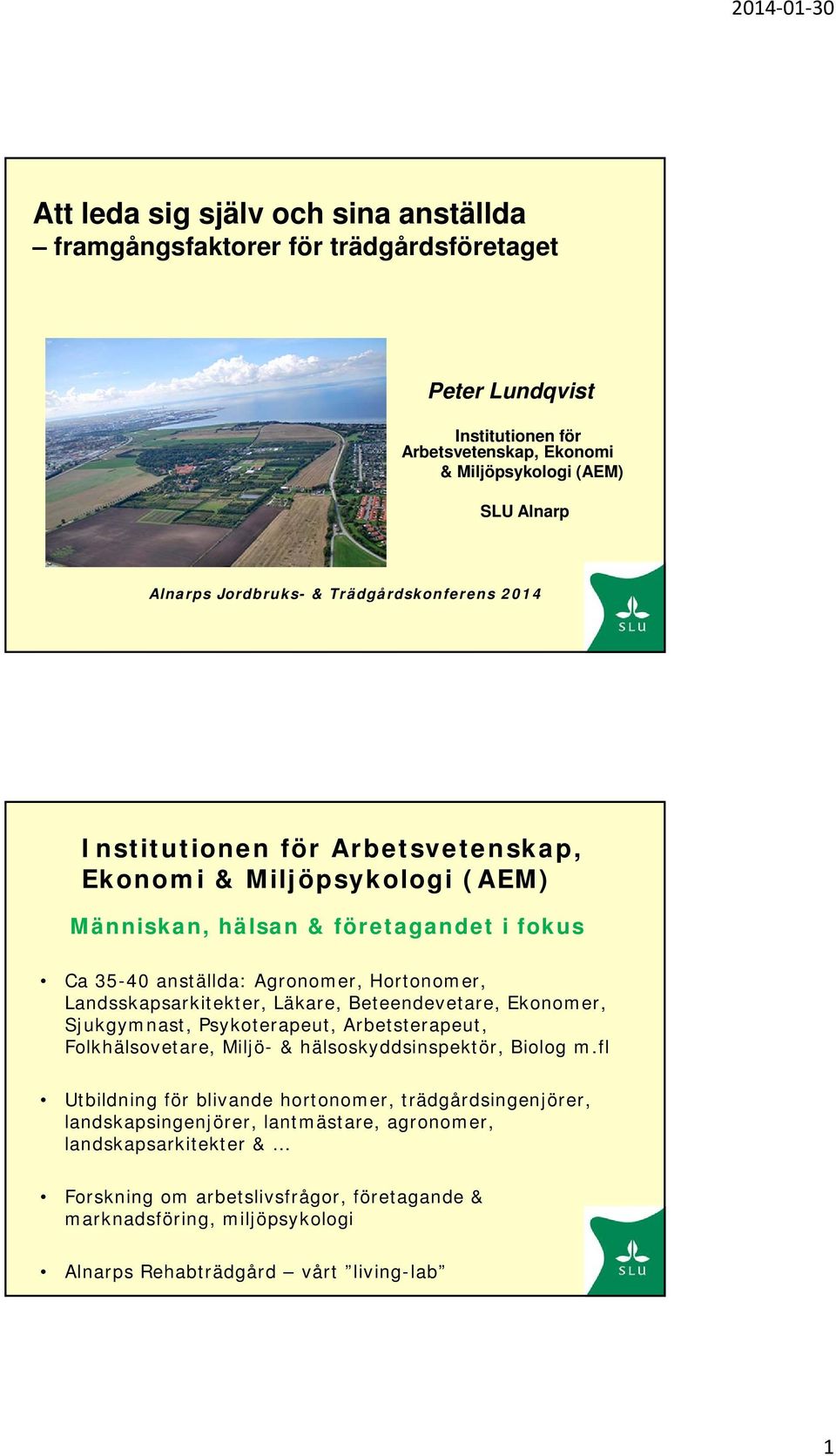 2014-01-30

Att leda sig själv och sina anställda
– framgångsfaktorer för trädgårdsföretaget

Peter Lundqvist

Institutionen för Arbetsvetenskap, Ekonomi & Miljöpsykologi (AEM)

SLU Alnarp

Alnarps Jordbruks- & Trädgårdskonferens 2014

SLU

Institutionen för Arbetsvetenskap, Ekonomi & Miljöpsykologi (AEM)

Människan, hälsan & företagandet i fokus

• Ca 35-40 anställda: Agronomer, Hortonomer, Landsskapsarkitekter, Läkare, Beteendevetare, Ekonomer, Sjukgymnast, Psykoterapeut, Arbetsterapeut, Folkhälsovetare, Miljö- & hälsoskyddsinspektör, Biolog m.fl

• Utbildning för blivande hortonomer, trädgårdsingenjörer, landskapsingenjörer, lantmästare, agronomer, landskapsarkitekter & …

• Forskning om arbetslivsfrågor, företagande & marknadsföring, miljöpsykologi

• Alnarps Rehabträdgård – vårt ”living-lab”

SLU

1